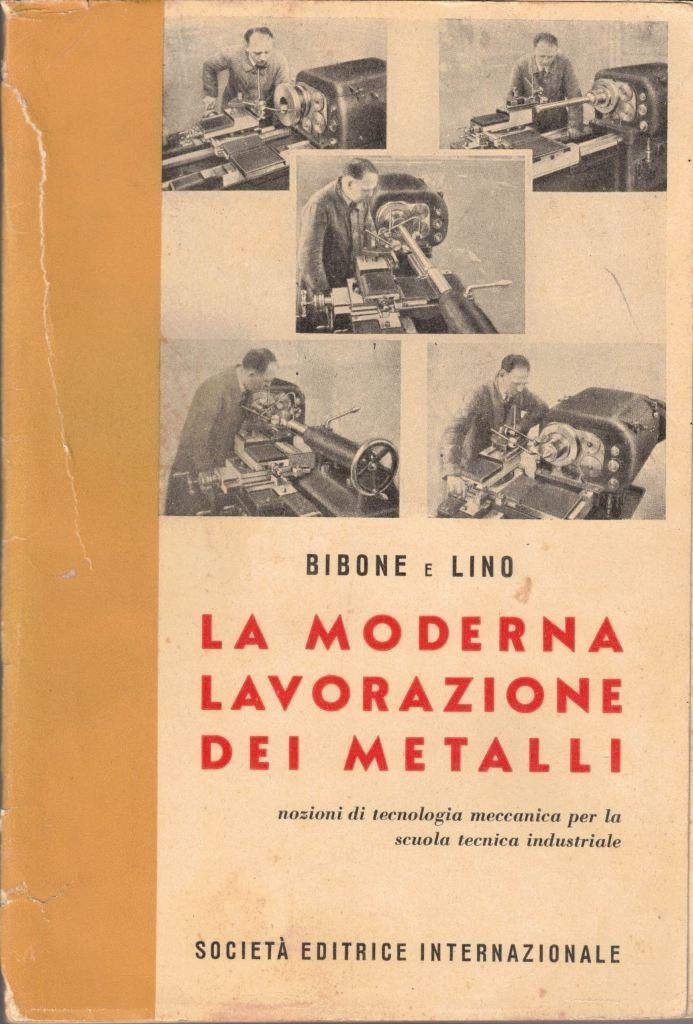 BIBONE E LINO

LA MODERNA
LAVORAZIONE
DEI METALLI

nozioni di tecnologia meccanica per la
scuola tecnica industriale

SOCIETÀ EDITRICE INTERNAZIONALE